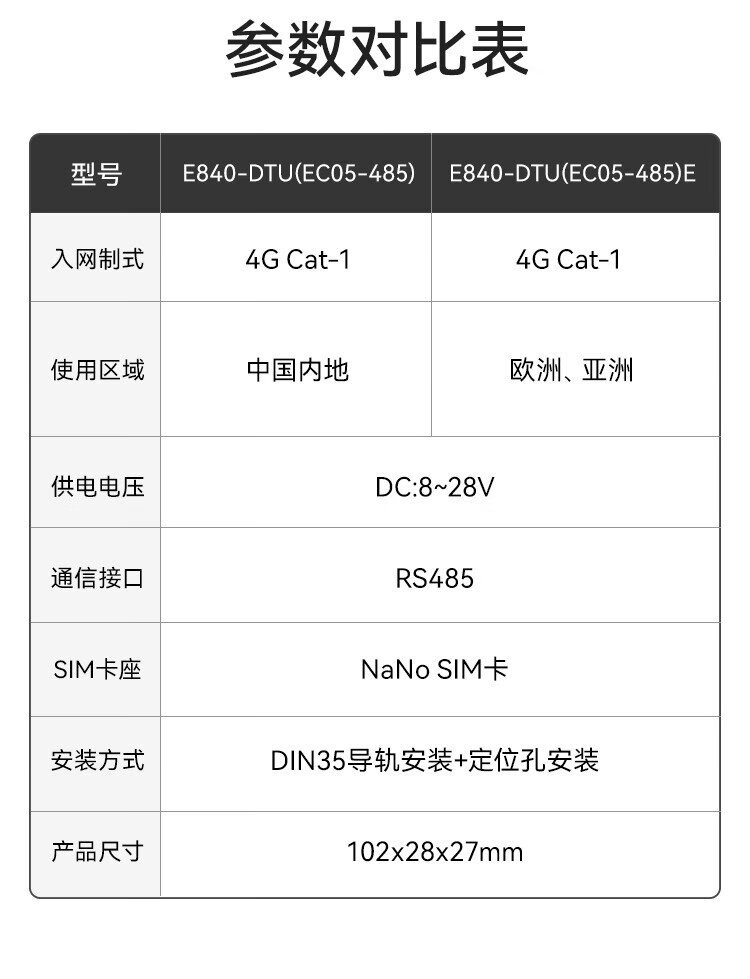 参数对比表

| 型号 | E840-DTU(EC05-485) | E840-DTU(EC05-485)E |
|---|---|---|
| 入网制式 | 4G Cat-1 | 4G Cat-1 |
| 使用区域 | 中国内地 | 欧洲、亚洲 |
| 供电电压 | DC:8~28V | |
| 通信接口 | RS485 | |
| SIM卡座 | NaNo SIM卡 | |
| 安装方式 | DIN35导轨安装+定位孔安装 | |
| 产品尺寸 | 102x28x27mm | |